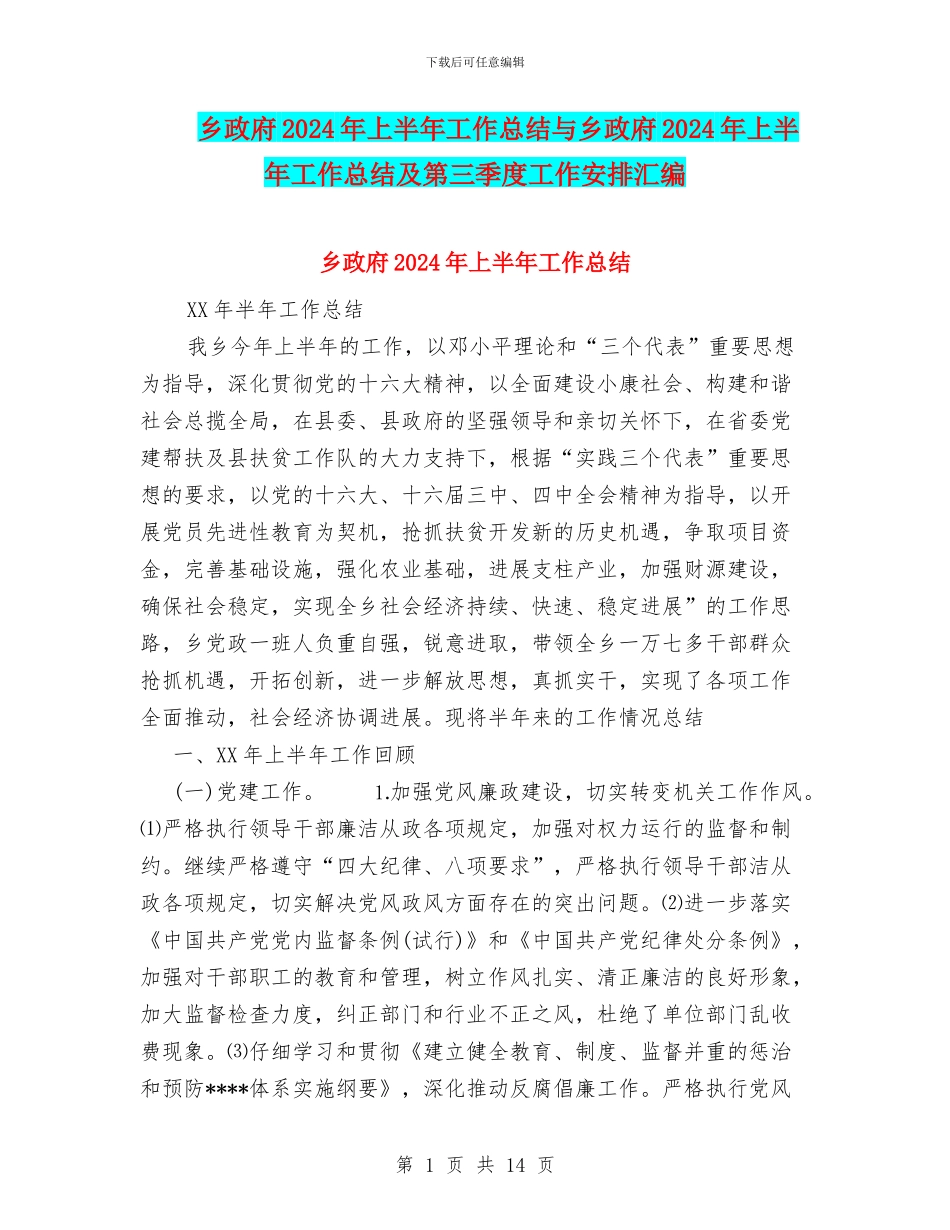 下载后可任意编辑

乡政府2024年上半年工作总结与乡政府2024年上半年工作总结及第三季度工作安排汇编

乡政府2024年上半年工作总结

XX年半年工作总结

我乡今年上半年的工作，以邓小平理论和“三个代表”重要思想为指导，深化贯彻党的十六大精神，以全面建设小康社会、构建和谐社会总揽全局，在县委、县政府的坚强领导和亲切关怀下，在省委党建帮扶及县扶贫工作队的大力支持下，根据“实践三个代表”重要思想的要求，以党的十六大、十六届三中、四中全会精神为指导，以开展党员先进性教育为契机，抢抓扶贫开发新的历史机遇，争取项目资金，完善基础设施，强化农业基础，进展支柱产业，加强财源建设，确保社会稳定，实现全乡社会经济持续、快速、稳定进展”的工作思路，乡党政一班人负重自强，锐意进取，带领全乡一万七多干部群众抢抓机遇，开拓创新，进一步解放思想，真抓实干，实现了各项工作全面推动，社会经济协调进展。现将半年来的工作情况总结

一、XX年上半年工作回顾

(一)党建工作。　1.加强党风廉政建设，切实转变机关工作作风。⑴严格执行领导干部廉洁从政各项规定，加强对权力运行的监督和制约。继续严格遵守“四大纪律、八项要求”，严格执行领导干部洁从政各项规定，切实解决党风政风方面存在的突出问题。⑵进一步落实《中国共产党党内监督条例(试行)》和《中国共产党纪律处分条例》，加强对干部职工的教育和管理，树立作风扎实、清正廉洁的良好形象，加大监督检查力度，纠正部门和行业不正之风，杜绝了单位部门乱收费现象。⑶仔细学习和贯彻《建立健全教育、制度、监督并重的惩治和预防****体系实施纲要》，深化推动反腐倡廉工作。严格执行党风

第 1 页 共 14 页